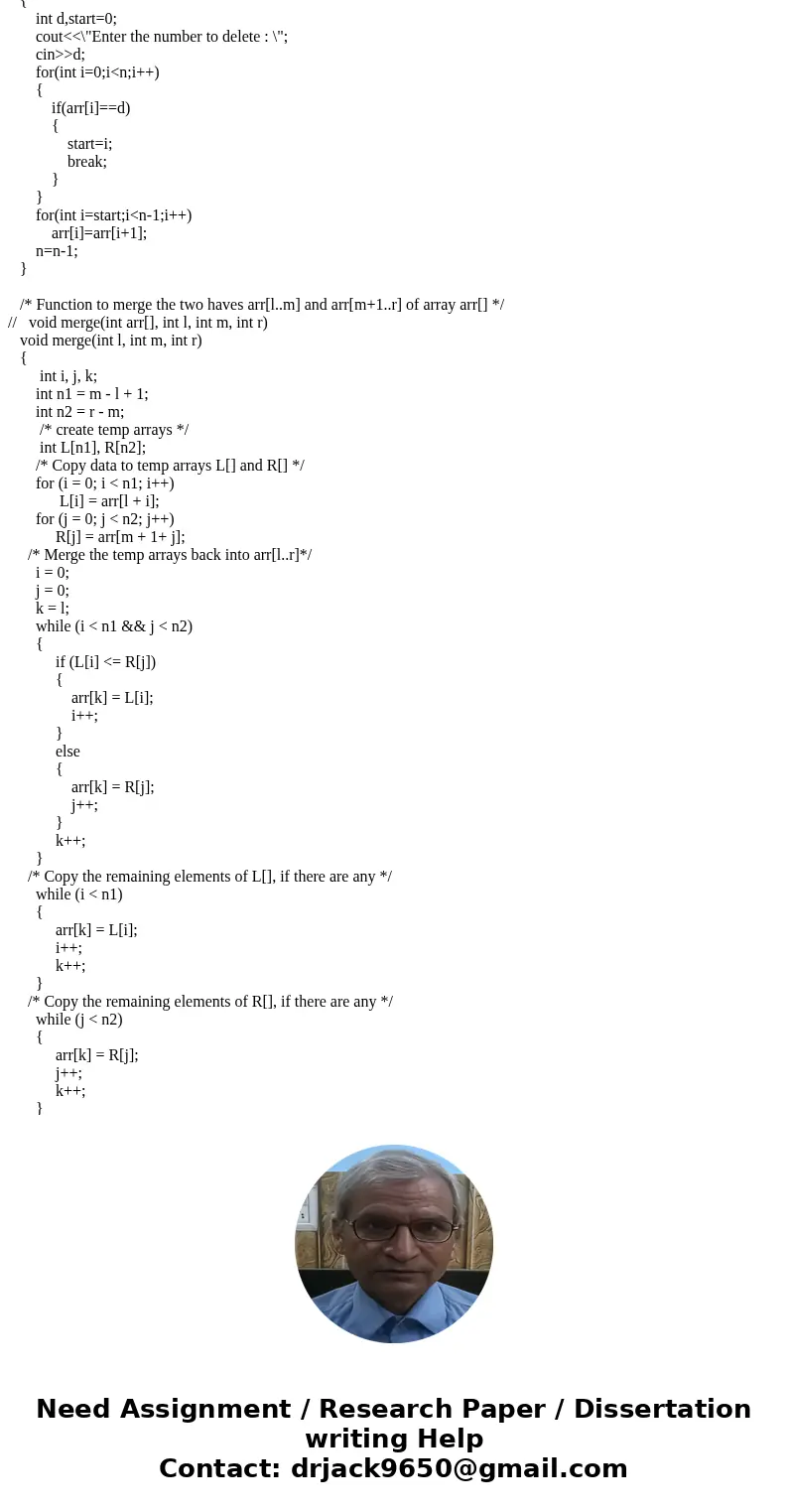 {
int d,start=0;
cout<<\"Enter the number to delete : \";
cin>>d;
for(int i=0;i<n;i++)
{
if(arr[i]==d)
{
start=i;
break;
}
}
for(int i=start;i<n-1;i++)
arr[i]=arr[i+1];
n=n-1;
}

/* Function to merge the two haves arr[l..m] and arr[m+1..r] of array arr[] */
// void merge(int arr[], int l, int m, int r)
void merge(int l, int m, int r)
{
int i, j, k;
int n1 = m - l + 1;
int n2 = r - m;
/* create temp arrays */
int L[n1], R[n2];
/* Copy data to temp arrays L[] and R[] */
for (i = 0; i < n1; i++)
L[i] = arr[l + i];
for (j = 0; j < n2; j++)
R[j] = arr[m + 1+ j];
/* Merge the temp arrays back into arr[l..r]*/
i = 0;
j = 0;
k = l;
while (i < n1 && j < n2)
{
if (L[i] <= R[j])
{
arr[k] = L[i];
i++;
}
else
{
arr[k] = R[j];
j++;
}
k++;
}
/* Copy the remaining elements of L[], if there are any */
while (i < n1)
{
arr[k] = L[i];
i++;
k++;
}
/* Copy the remaining elements of R[], if there are any */
while (j < n2)
{
arr[k] = R[j];
j++;
k++;
}

Need Assignment / Research Paper / Dissertation writing Help
Contact: drjack9650@gmail.com